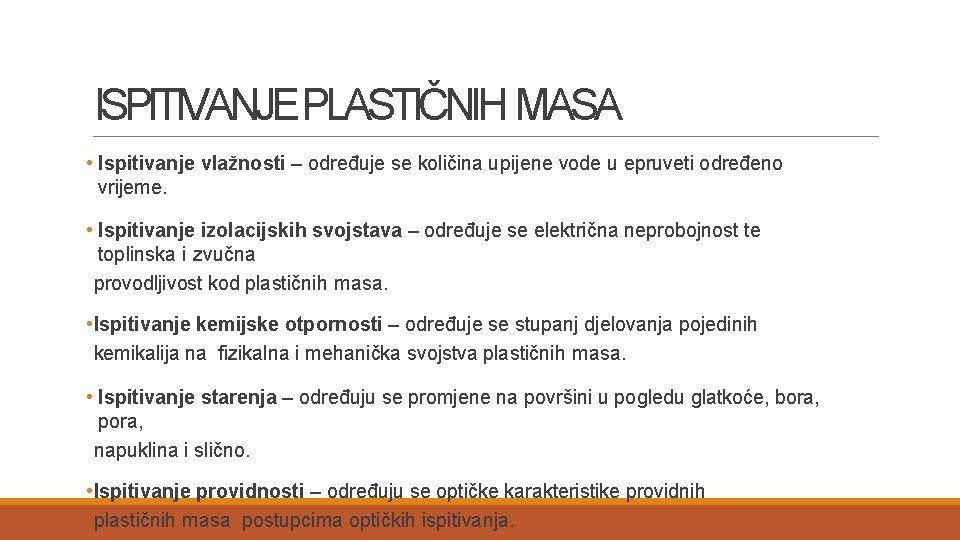 ISPITIVANJE PLASTIČNIH MASA

• Ispitivanje vlažnosti – određuje se količina upijene vode u epruveti određeno vrijeme.

• Ispitivanje izolacijskih svojstava – određuje se električna neprobojnost te toplinska i zvučna

provodljivost kod plastičnih masa.

•Ispitivanje kemijske otpornosti – određuje se stupanj djelovanja pojedinih kemikalija na fizikalna i mehanička svojstva plastičnih masa.

• Ispitivanje starenja – određuju se promjene na površini u pogledu glatkoće, bora, pora,

napuklina i slično.

•Ispitivanje providnosti – određuju se optičke karakteristike providnih plastičnih masa postupcima optičkih ispitivanja.